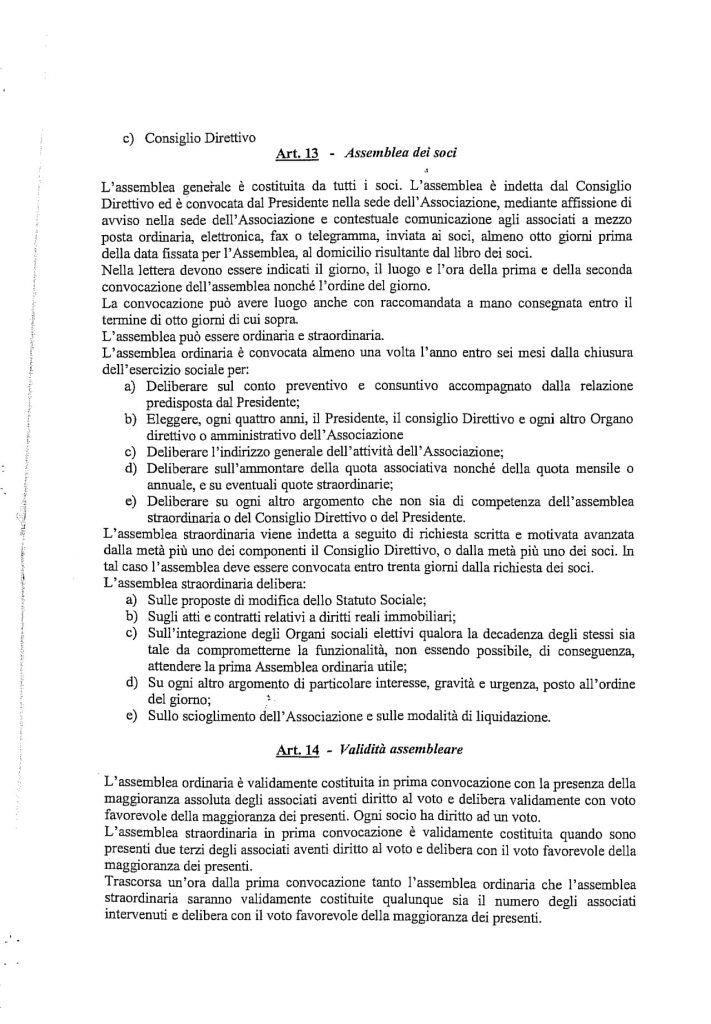 c) Consiglio Direttivo

Art. 13 - Assemblea dei soci

L'assemblea generale è costituita da tutti i soci. L'assemblea è indetta dal Consiglio Direttivo ed è convocata dal Presidente nella sede dell'Associazione, mediante affissione di avviso nella sede dell'Associazione e contestuale comunicazione agli associati a mezzo posta ordinaria, elettronica, fax o telegramma, inviata ai soci, almeno otto giorni prima della data fissata per l'Assemblea, al domicilio risultante dal libro dei soci.
Nella lettera devono essere indicati il giorno, il luogo e l'ora della prima e della seconda convocazione dell'assemblea nonché l'ordine del giorno.
La convocazione può avere luogo anche con raccomandata a mano consegnata entro il termine di otto giorni di cui sopra.
L'assemblea può essere ordinaria e straordinaria.
L'assemblea ordinaria è convocata almeno una volta l'anno entro sei mesi dalla chiusura dell'esercizio sociale per:
a) Deliberare sul conto preventivo e consuntivo accompagnato dalla relazione predisposta dal Presidente;
b) Eleggere, ogni quattro anni, il Presidente, il consiglio Direttivo e ogni altro Organo direttivo o amministrativo dell'Associazione
c) Deliberare l'indirizzo generale dell'attività dell'Associazione;
d) Deliberare sull'ammontare della quota associativa nonché della quota mensile o annuale, e su eventuali quote straordinarie;
e) Deliberare su ogni altro argomento che non sia di competenza dell'assemblea straordinaria o del Consiglio Direttivo o del Presidente.
L'assemblea straordinaria viene indetta a seguito di richiesta scritta e motivata avanzata dalla metà più uno dei componenti il Consiglio Direttivo, o dalla metà più uno dei soci. In tal caso l'assemblea deve essere convocata entro trenta giorni dalla richiesta dei soci.
L'assemblea straordinaria delibera:
a) Sulle proposte di modifica dello Statuto Sociale;
b) Sugli atti e contratti relativi a diritti reali immobiliari;
c) Sull'integrazione degli Organi sociali elettivi qualora la decadenza degli stessi sia tale da comprometterne la funzionalità, non essendo possibile, di conseguenza, attendere la prima Assemblea ordinaria utile;
d) Su ogni altro argomento di particolare interesse, gravità e urgenza, posto all'ordine del giorno;
e) Sullo scioglimento dell'Associazione e sulle modalità di liquidazione.

Art. 14 - Validità assembleare

L'assemblea ordinaria è validamente costituita in prima convocazione con la presenza della maggioranza assoluta degli associati aventi diritto al voto e delibera validamente con voto favorevole della maggioranza dei presenti. Ogni socio ha diritto ad un voto.
L'assemblea straordinaria in prima convocazione è validamente costituita quando sono presenti due terzi degli associati aventi diritto al voto e delibera con il voto favorevole della maggioranza dei presenti.
Trascorsa un'ora dalla prima convocazione tanto l'assemblea ordinaria che l'assemblea straordinaria saranno validamente costituite qualunque sia il numero degli associati intervenuti e delibera con il voto favorevole della maggioranza dei presenti.